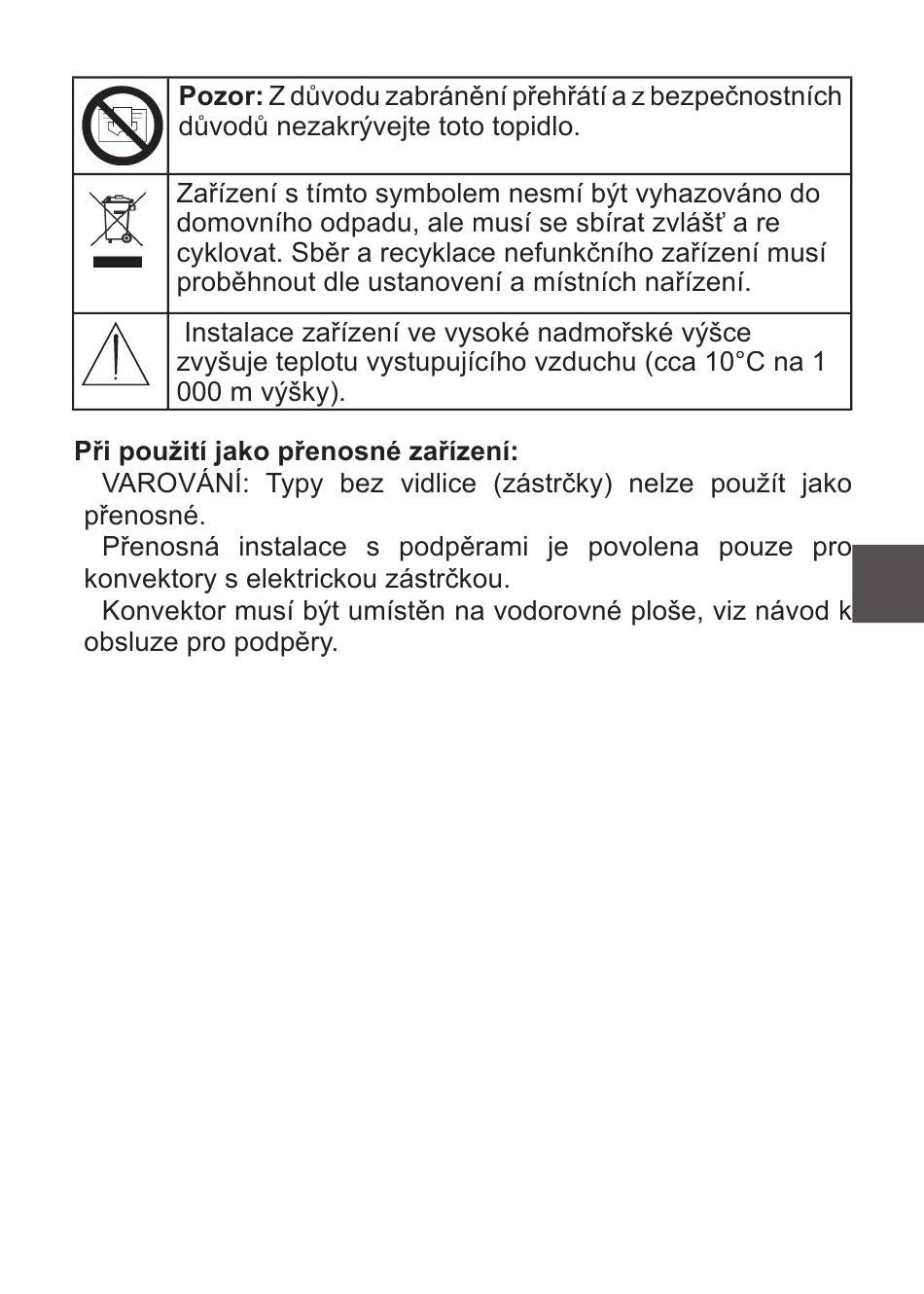 |  |  |
|---|---|
|  | **Pozor:** Z důvodu zabránění přehřátí a z bezpečnostních důvodů nezakrývejte toto topidlo. |
|  | Zařízení s tímto symbolem nesmí být vyhazováno do domovního odpadu, ale musí se sbírat zvlášť a re cyklovat. Sběr a recyklace nefunkčního zařízení musí proběhnout dle ustanovení a místních nařízení. |
|  | Instalace zařízení ve vysoké nadmořské výšce zvyšuje teplotu vystupujícího vzduchu (cca 10°C na 1 000 m výšky). |

**Při použití jako přenosné zařízení:**

VAROVÁNÍ: Typy bez vidlice (zástrčky) nelze použít jako přenosné.

Přenosná instalace s podpěrami je povolena pouze pro konvektory s elektrickou zástrčkou.

Konvektor musí být umístěn na vodorovné ploše, viz návod k obsluze pro podpěry.